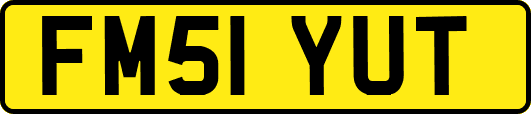 FM51 YUT